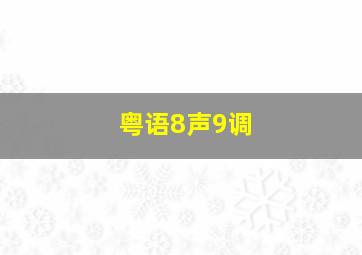 粤语8声9调